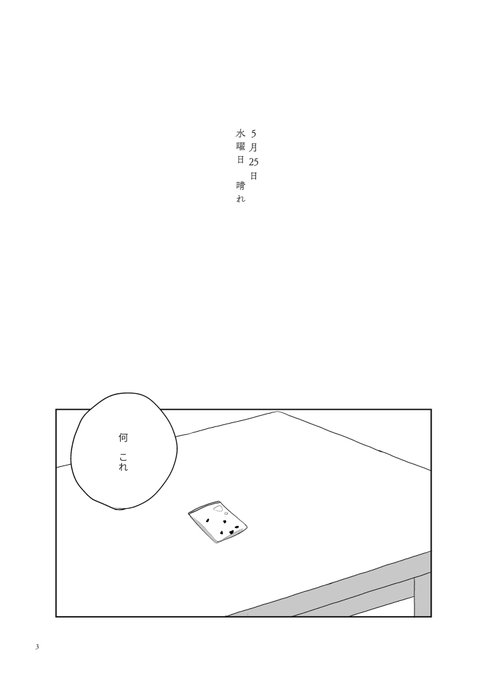 5月25日

水曜日 晴れ

何

これ

3